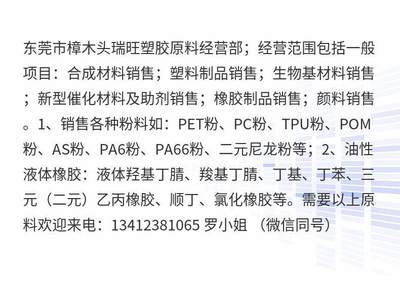 东莞市樟木头瑞旺塑胶原料经营部；经营范围包括一般项目：合成材料销售；塑料制品销售；生物基材料销售；新型催化材料及助剂销售；橡胶制品销售；颜料销售。1、销售各种粉料如：PET粉、PC粉、TPU粉、POM粉、AS粉、PA6粉、PA66粉、二元尼龙粉等；2、油性液体橡胶：液体羟基丁腈、羧基丁腈、丁基、丁苯、三元（二元）乙丙橡胶、顺丁、氯化橡胶等。需要以上原料欢迎来电：13412381065 罗小姐 （微信同号）